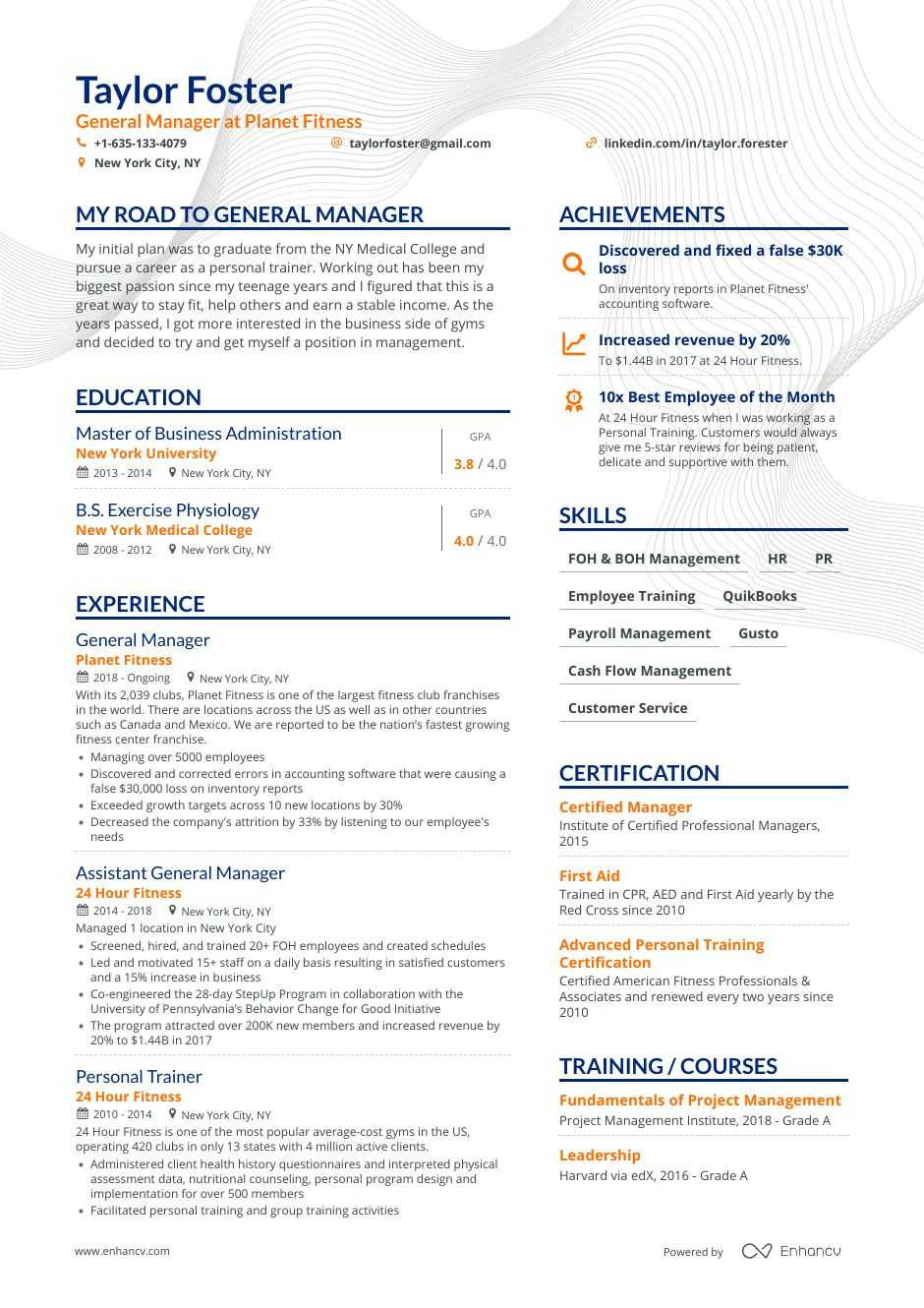 Taylor Foster
General Manager at Planet Fitness
+1-635-133-4079
taylorfoster@gmail.com
linkedin.com/in/taylor.forester
New York City, NY

MY ROAD TO GENERAL MANAGER

My initial plan was to graduate from the NY Medical College and pursue a career as a personal trainer. Working out has been my biggest passion since my teenage years and I figured that this is a great way to stay fit, help others and earn a stable income. As the years passed, I got more interested in the business side of gyms and decided to try and get myself a position in management.

EDUCATION

Master of Business Administration
New York University
2013 - 2014 New York City, NY
GPA
3.8 / 4.0

B.S. Exercise Physiology
New York Medical College
2008 - 2012 New York City, NY
GPA
4.0 / 4.0

EXPERIENCE

General Manager
Planet Fitness
2018 - Ongoing New York City, NY
With its 2,039 clubs, Planet Fitness is one of the largest fitness club franchises in the world. There are locations across the US as well as in other countries such as Canada and Mexico. We are reported to be the nation's fastest growing fitness center franchise.
• Managing over 5000 employees
• Discovered and corrected errors in accounting software that were causing a false $30,000 loss on inventory reports
• Exceeded growth targets across 10 new locations by 30%
• Decreased the company's attrition by 33% by listening to our employee's needs

Assistant General Manager
24 Hour Fitness
2014 - 2018 New York City, NY
Managed 1 location in New York City
• Screened, hired, and trained 20+ FOH employees and created schedules
• Led and motivated 15+ staff on a daily basis resulting in satisfied customers and a 15% increase in business
• Co-engineered the 28-day StepUp Program in collaboration with the University of Pennsylvania's Behavior Change for Good Initiative
• The program attracted over 200K new members and increased revenue by 20% to $1.44B in 2017

Personal Trainer
24 Hour Fitness
2010 - 2014 New York City, NY
24 Hour Fitness is one of the most popular average-cost gyms in the US, operating 420 clubs in only 13 states with 4 million active clients.
• Administered client health history questionnaires and interpreted physical assessment data, nutritional counseling, personal program design and implementation for over 500 members
• Facilitated personal training and group training activities

ACHIEVEMENTS

Discovered and fixed a false $30K loss
On inventory reports in Planet Fitness' accounting software.

Increased revenue by 20%
To $1.44B in 2017 at 24 Hour Fitness.

10x Best Employee of the Month
At 24 Hour Fitness when I was working as a Personal Training. Customers would always give me 5-star reviews for being patient, delicate and supportive with them.

SKILLS

FOH & BOH Management
HR
PR
Employee Training
QuikBooks
Payroll Management
Gusto
Cash Flow Management
Customer Service

CERTIFICATION

Certified Manager
Institute of Certified Professional Managers, 2015

First Aid
Trained in CPR, AED and First Aid yearly by the Red Cross since 2010

Advanced Personal Training Certification
Certified American Fitness Professionals & Associates and renewed every two years since 2010

TRAINING / COURSES

Fundamentals of Project Management
Project Management Institute, 2018 - Grade A

Leadership
Harvard via edX, 2016 - Grade A

www.enhancv.com
Powered by Enhancv